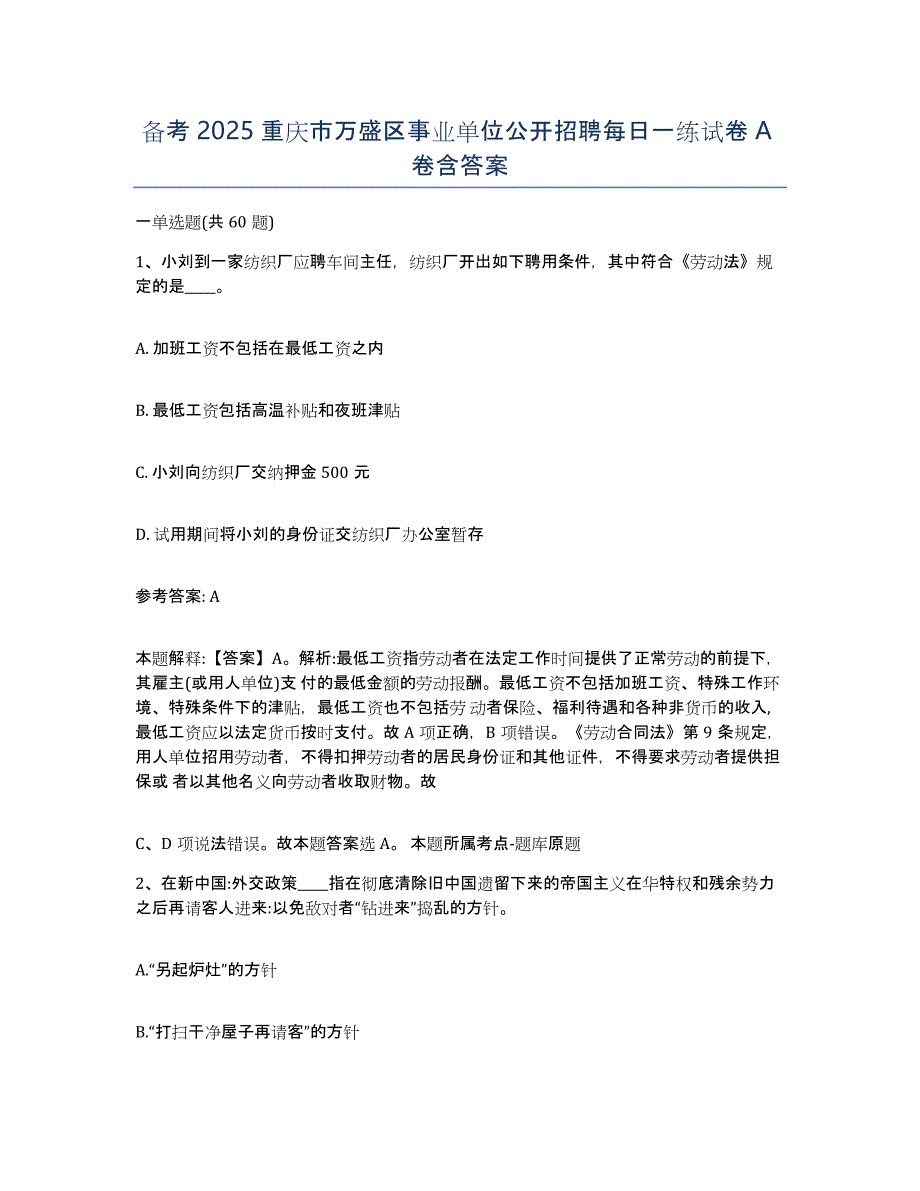 备考 2025 重庆市万盛区事业单位公开招聘每日一练试卷 A 卷含答案

一单选题(共 60 题)

1、小刘到一家纺织厂应聘车间主任，纺织厂开出如下聘用条件，其中符合《劳动法》规定的是____。

A. 加班工资不包括在最低工资之内

B. 最低工资包括高温补贴和夜班津贴

C. 小刘向纺织厂交纳押金 500 元

D. 试用期间将小刘的身份证交纺织厂办公室暂存

参考答案: A

本题解释:【答案】A。解析:最低工资指劳动者在法定工作时间提供了正常劳动的前提下，其雇主(或用人单位)支 付的最低金额的劳动报酬。最低工资不包括加班工资、特殊工作环境、特殊条件下的津贴，最低工资也不包括劳动者保险、福利待遇和各种非货币的收入，最低工资应以法定货币按时支付。故 A 项正确，B 项错误。《劳动合同法》第 9 条规定，用人单位招用劳动者，不得扣押劳动者的居民身份证和其他证件，不得要求劳动者提供担保或 者以其他名义向劳动者收取财物。故

C、D 项说法错误。故本题答案选 A。 本题所属考点-题库原题

2、在新中国:外交政策____指在彻底清除旧中国遗留下来的帝国主义在华特权和残余势力之后再请客人进来:以免敌对者“钻进来”捣乱的方针。

A.“另起炉灶”的方针

B.“打扫干净屋子再请客”的方针